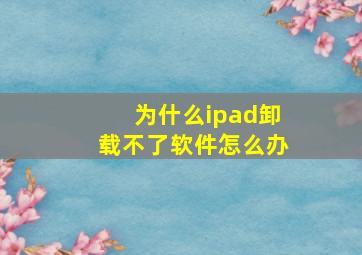 为什么ipad卸载不了软件怎么办